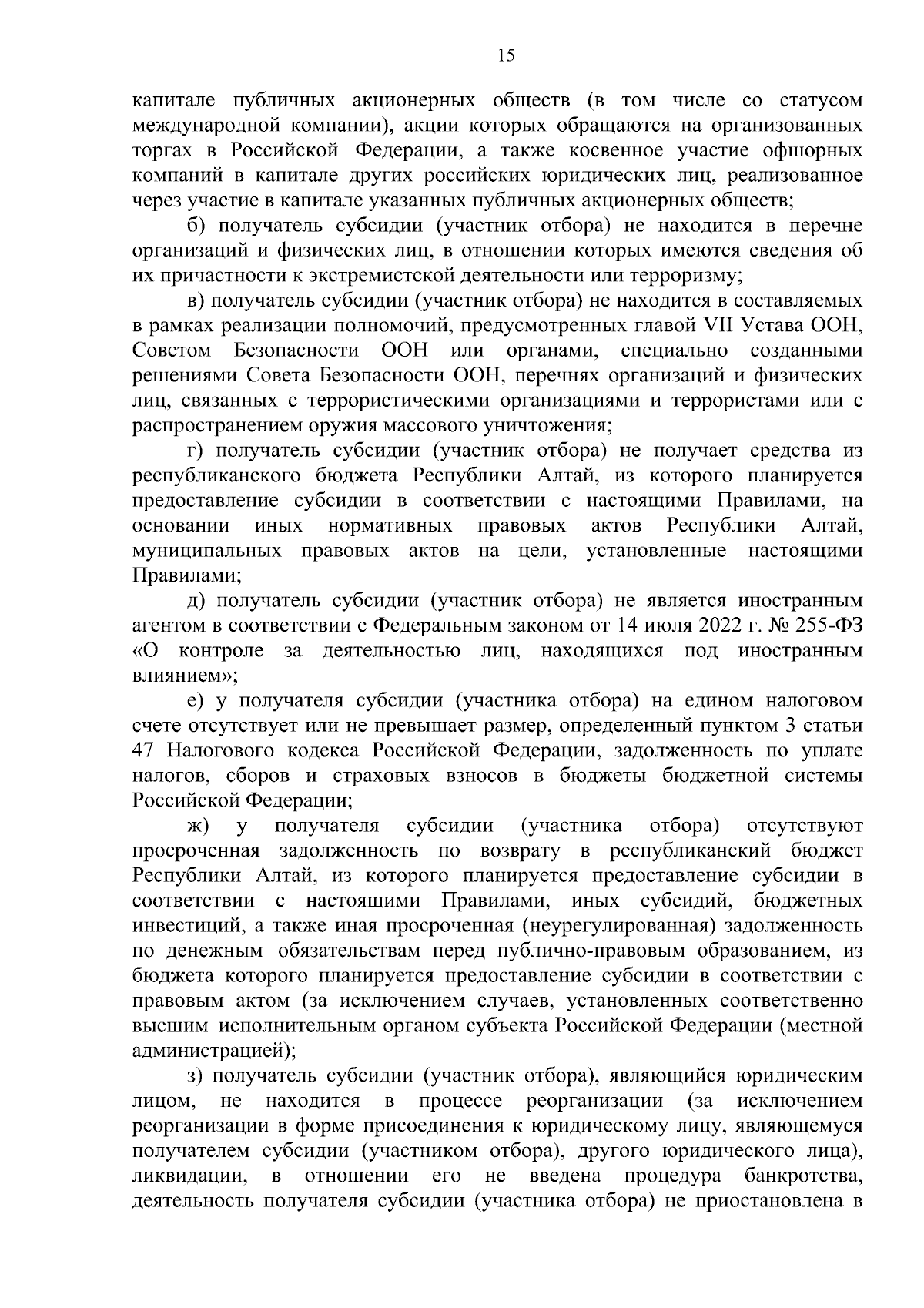 15

капитале публичных акционерных обществ (в том числе со статусом международной компании), акции которых обращаются на организованных торгах в Российской Федерации, а также косвенное участие офшорных компаний в капитале других российских юридических лиц, реализованное через участие в капитале указанных публичных акционерных обществ;

б) получатель субсидии (участник отбора) не находится в перечне организаций и физических лиц, в отношении которых имеются сведения об их причастности к экстремистской деятельности или терроризму;

в) получатель субсидии (участник отбора) не находится в составляемых в рамках реализации полномочий, предусмотренных главой VII Устава ООН, Советом Безопасности ООН или органами, специально созданными решениями Совета Безопасности ООН, перечнях организаций и физических лиц, связанных с террористическими организациями и террористами или с распространением оружия массового уничтожения;

г) получатель субсидии (участник отбора) не получает средства из республиканского бюджета Республики Алтай, из которого планируется предоставление субсидии в соответствии с настоящими Правилами, на основании иных нормативных правовых актов Республики Алтай, муниципальных правовых актов на цели, установленные настоящими Правилами;

д) получатель субсидии (участник отбора) не является иностранным агентом в соответствии с Федеральным законом от 14 июля 2022 г. № 255-ФЗ «О контроле за деятельностью лиц, находящихся под иностранным влиянием»;

е) у получателя субсидии (участника отбора) на едином налоговом счете отсутствует или не превышает размер, определенный пунктом 3 статьи 47 Налогового кодекса Российской Федерации, задолженность по уплате налогов, сборов и страховых взносов в бюджеты бюджетной системы Российской Федерации;

ж) у получателя субсидии (участника отбора) отсутствуют просроченная задолженность по возврату в республиканский бюджет Республики Алтай, из которого планируется предоставление субсидии в соответствии с настоящими Правилами, иных субсидий, бюджетных инвестиций, а также иная просроченная (неурегулированная) задолженность по денежным обязательствам перед публично-правовым образованием, из бюджета которого планируется предоставление субсидии в соответствии с правовым актом (за исключением случаев, установленных соответственно высшим исполнительным органом субъекта Российской Федерации (местной администрацией);

з) получатель субсидии (участник отбора), являющийся юридическим лицом, не находится в процессе реорганизации (за исключением реорганизации в форме присоединения к юридическому лицу, являющемуся получателем субсидии (участником отбора), другого юридического лица), ликвидации, в отношении его не введена процедура банкротства, деятельность получателя субсидии (участника отбора) не приостановлена в